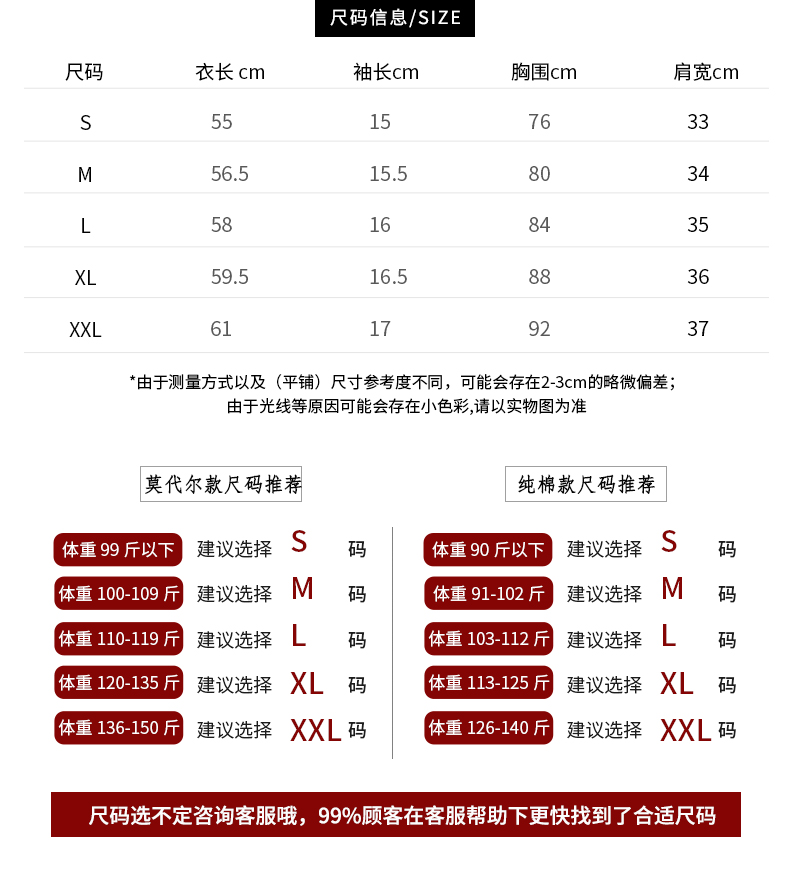 尺码信息/SIZE

| 尺码 | 衣长 cm | 袖长cm | 胸围cm | 肩宽cm |
|---|---|---|---|---|
| S | 55 | 15 | 76 | 33 |
| M | 56.5 | 15.5 | 80 | 34 |
| L | 58 | 16 | 84 | 35 |
| XL | 59.5 | 16.5 | 88 | 36 |
| XXL | 61 | 17 | 92 | 37 |

*由于测量方式以及（平铺）尺寸参考度不同，可能会存在2-3cm的略微偏差；
由于光线等原因可能会存在小色彩,请以实物图为准

莫代尔款尺码推荐

体重 99 斤以下 建议选择 S 码
体重 100-109 斤 建议选择 M 码
体重 110-119 斤 建议选择 L 码
体重 120-135 斤 建议选择 XL 码
体重 136-150 斤 建议选择 XXL 码

纯棉款尺码推荐

体重 90 斤以下 建议选择 S 码
体重 91-102 斤 建议选择 M 码
体重 103-112 斤 建议选择 L 码
体重 113-125 斤 建议选择 XL 码
体重 126-140 斤 建议选择 XXL 码

尺码选不定咨询客服哦，99%顾客在客服帮助下更快找到了合适尺码